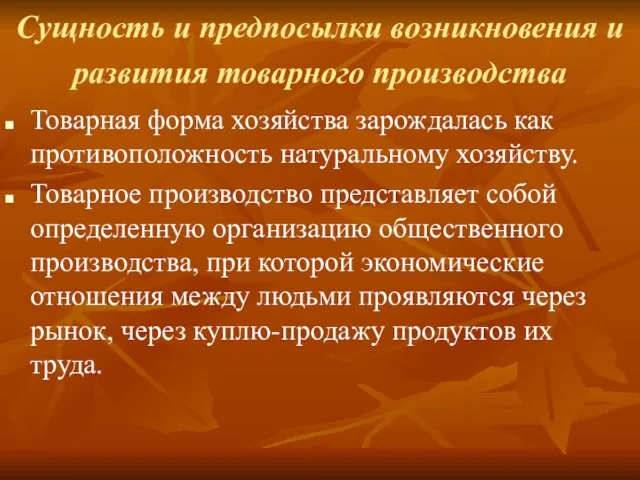 Сущность и предпосылки возникновения и развития товарного производства

Товарная форма хозяйства зарождалась как противоположность натуральному хозяйству.

Товарное производство представляет собой определенную организацию общественного производства, при которой экономические отношения между людьми проявляются через рынок, через куплю-продажу продуктов их труда.